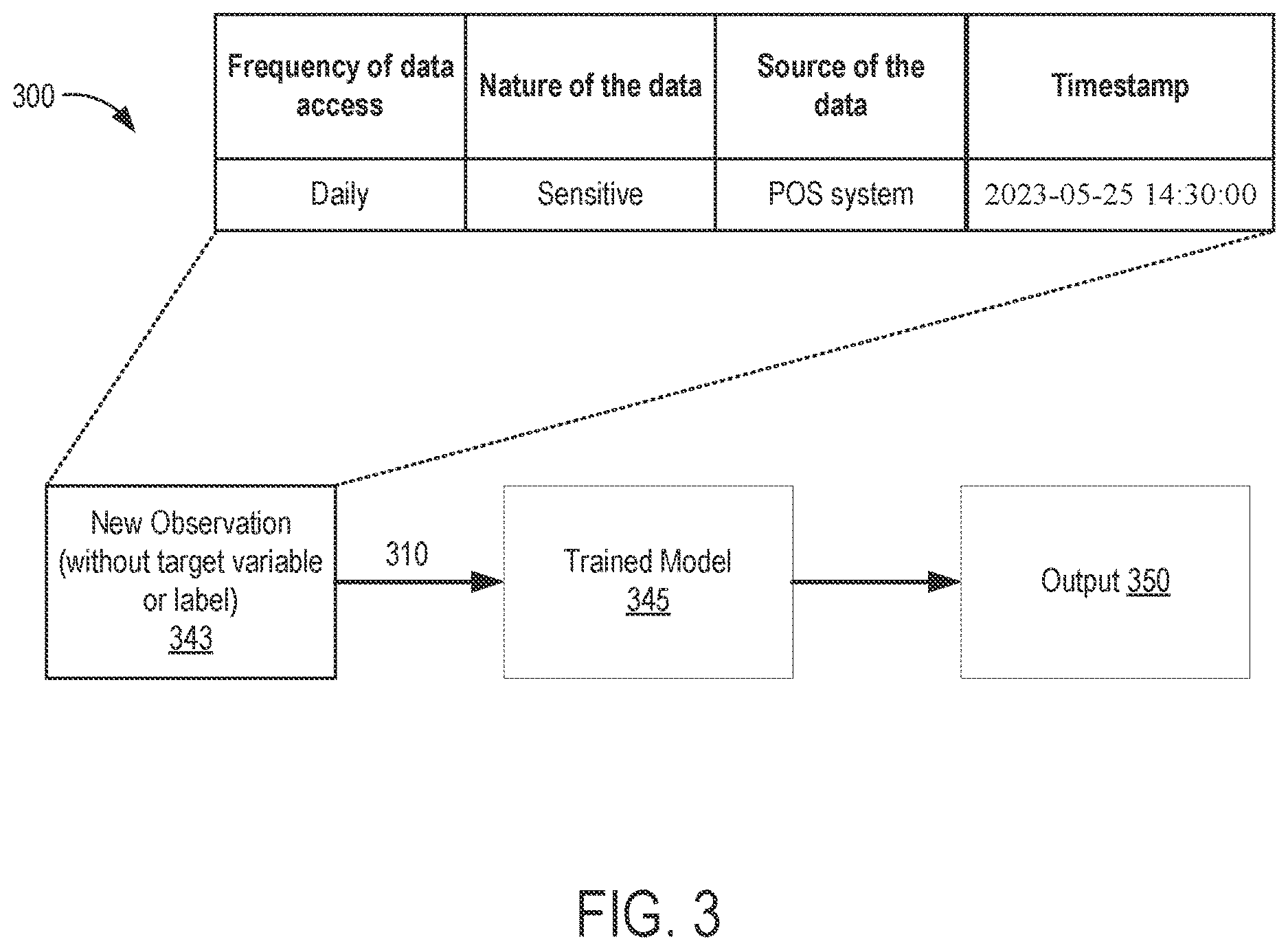 300

| Frequency of data access | Nature of the data | Source of the data | Timestamp |
|---|---|---|---|
| Daily | Sensitive | POS system | 2023-05-25 14:30:00 |

New Observation (without target variable or label) 343

310

Trained Model 345

Output 350

FIG. 3